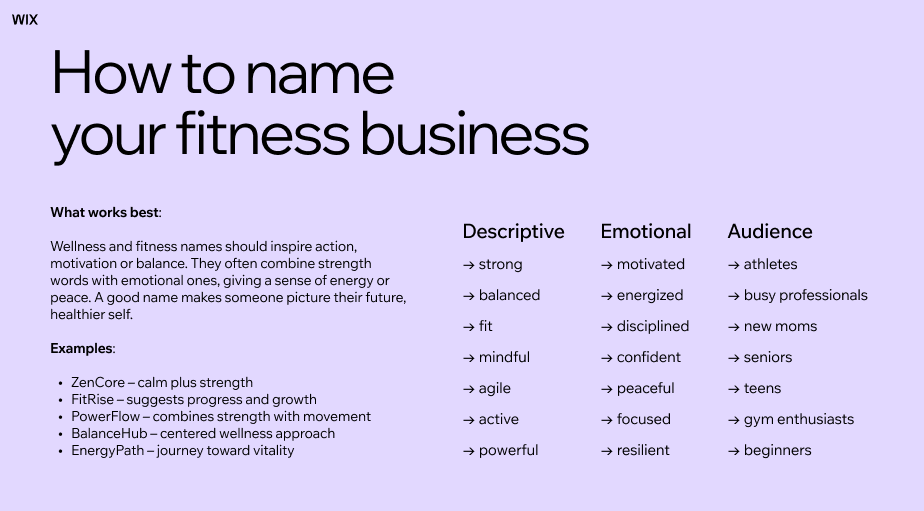 WIX

How to name
your fitness business

What works best:

Wellness and fitness names should inspire action, motivation or balance. They often combine strength words with emotional ones, giving a sense of energy or peace. A good name makes someone picture their future, healthier self.

Examples:

• ZenCore – calm plus strength
• FitRise – suggests progress and growth
• PowerFlow – combines strength with movement
• BalanceHub – centered wellness approach
• EnergyPath – journey toward vitality

Descriptive
→ strong
→ balanced
→ fit
→ mindful
→ agile
→ active
→ powerful

Emotional
→ motivated
→ energized
→ disciplined
→ confident
→ peaceful
→ focused
→ resilient

Audience
→ athletes
→ busy professionals
→ new moms
→ seniors
→ teens
→ gym enthusiasts
→ beginners